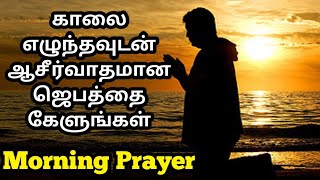 காலை
எழுந்தவுடன்
ஆசீர்வாதமான
ஜெபத்தை
கேளுங்கள்

Morning Prayer